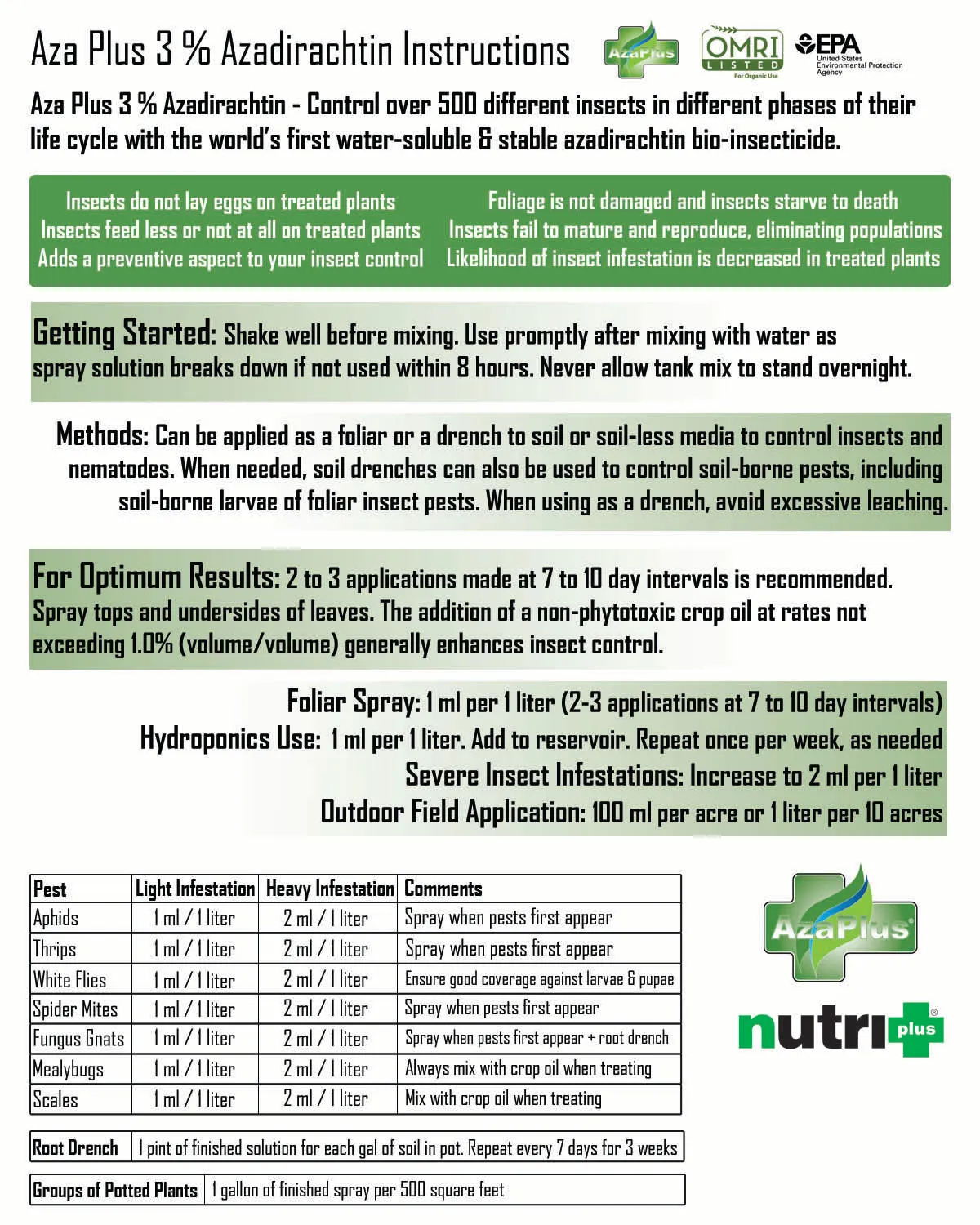 Aza Plus 3 % Azadirachtin Instructions

AzaPlus

OMRI LISTED For Organic Use

EPA United States Environmental Protection Agency

Aza Plus 3 % Azadirachtin - Control over 500 different insects in different phases of their life cycle with the world's first water-soluble & stable azadirachtin bio-insecticide.

Insects do not lay eggs on treated plants
Insects feed less or not at all on treated plants
Adds a preventive aspect to your insect control

Foliage is not damaged and insects starve to death
Insects fail to mature and reproduce, eliminating populations
Likelihood of insect infestation is decreased in treated plants

Getting Started: Shake well before mixing. Use promptly after mixing with water as spray solution breaks down if not used within 8 hours. Never allow tank mix to stand overnight.

Methods: Can be applied as a foliar or a drench to soil or soil-less media to control insects and nematodes. When needed, soil drenches can also be used to control soil-borne pests, including soil-borne larvae of foliar insect pests. When using as a drench, avoid excessive leaching.

For Optimum Results: 2 to 3 applications made at 7 to 10 day intervals is recommended. Spray tops and undersides of leaves. The addition of a non-phytotoxic crop oil at rates not exceeding 1.0% (volume/volume) generally enhances insect control.

Foliar Spray: 1 ml per 1 liter (2-3 applications at 7 to 10 day intervals)
Hydroponics Use: 1 ml per 1 liter. Add to reservoir. Repeat once per week, as needed
Severe Insect Infestations: Increase to 2 ml per 1 liter
Outdoor Field Application: 100 ml per acre or 1 liter per 10 acres

| Pest | Light Infestation | Heavy Infestation | Comments |
|---|---|---|---|
| Aphids | 1 ml / 1 liter | 2 ml / 1 liter | Spray when pests first appear |
| Thrips | 1 ml / 1 liter | 2 ml / 1 liter | Spray when pests first appear |
| White Flies | 1 ml / 1 liter | 2 ml / 1 liter | Ensure good coverage against larvae & pupae |
| Spider Mites | 1 ml / 1 liter | 2 ml / 1 liter | Spray when pests first appear |
| Fungus Gnats | 1 ml / 1 liter | 2 ml / 1 liter | Spray when pests first appear + root drench |
| Mealybugs | 1 ml / 1 liter | 2 ml / 1 liter | Always mix with crop oil when treating |
| Scales | 1 ml / 1 liter | 2 ml / 1 liter | Mix with crop oil when treating |

| Root Drench | 1 pint of finished solution for each gal of soil in pot. Repeat every 7 days for 3 weeks |
|---|---|

| Groups of Potted Plants | 1 gallon of finished spray per 500 square feet |
|---|---|

AzaPlus

nutri plus